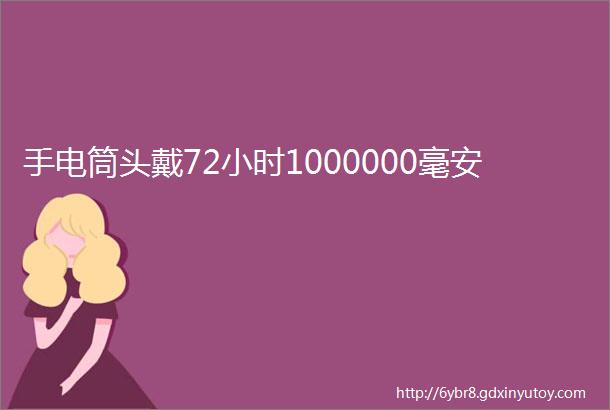 手电筒头戴72小时1000000毫安

http://6ybr8.gdxinyutoy.com